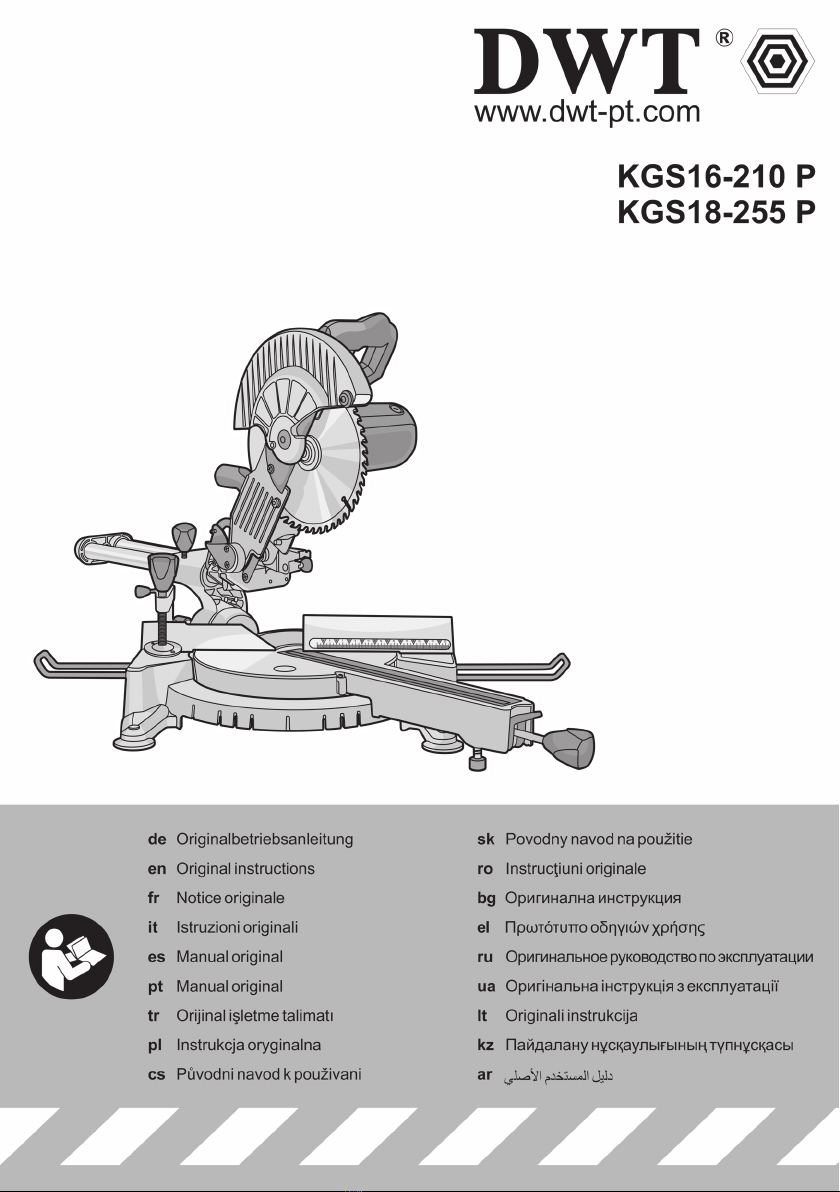 DWT®
www.dwt-pt.com

KGS16-210 P
KGS18-255 P

de Originalbetriebsanleitung
en Original instructions
fr Notice originale
it Istruzioni originali
es Manual original
pt Manual original
tr Orijinal işletme talimatı
pl Instrukcja oryginalna
cs Původni navod k použivani

sk Povodny navod na použitie
ro Instrucţiuni originale
bg Оригинална инструкция
el Πρωτότυπο οδηγιών χρήσης
ru Оригинальное руководство по эксплуатации
ua Оригінальна інструкція з експлуатації
lt Originali instrukcija
kz Пайдалану нұсқаулығының түпнұсқасы
ar دليل المستخدم الأصلي